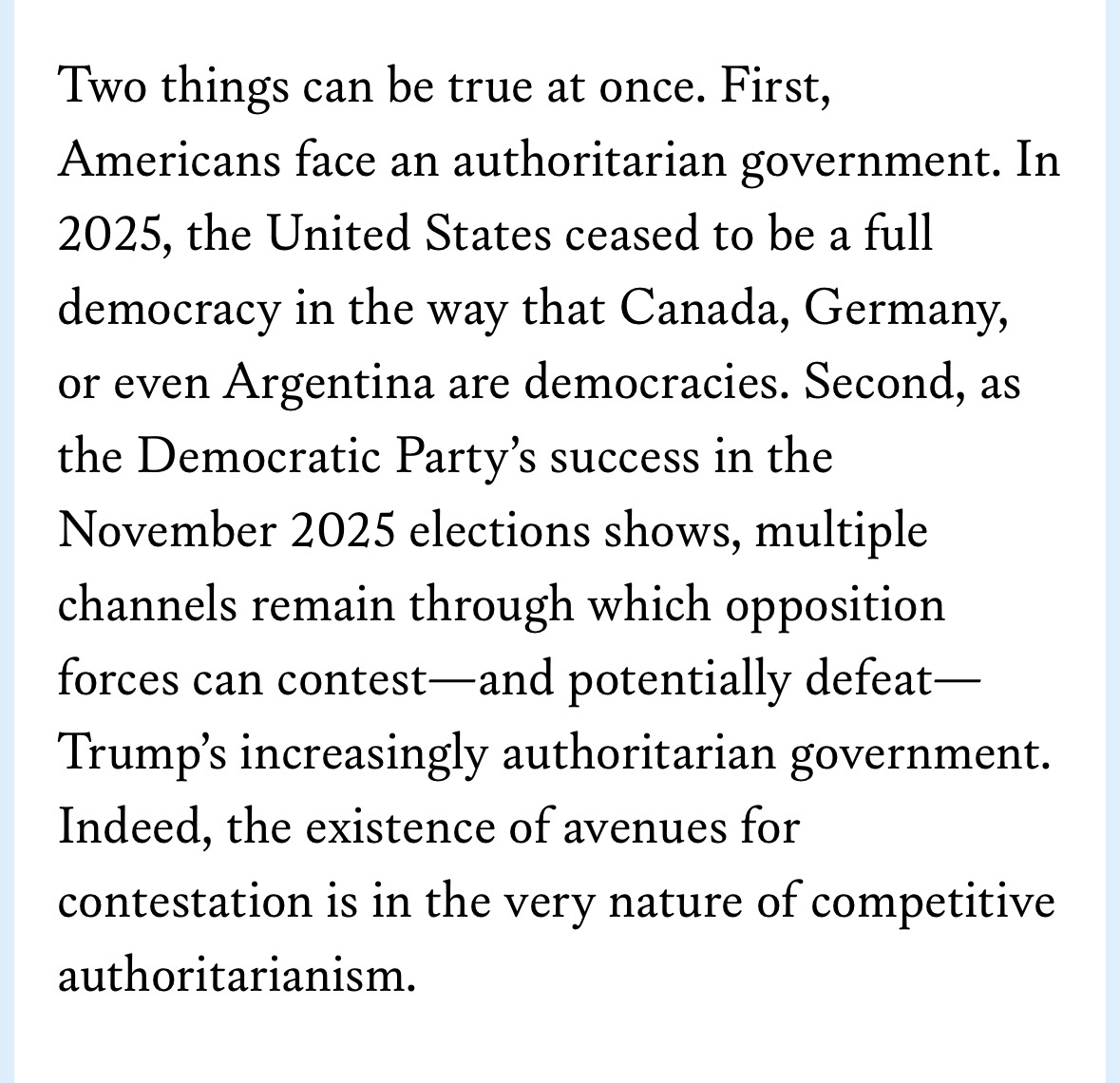 Two things can be true at once. First, Americans face an authoritarian government. In 2025, the United States ceased to be a full democracy in the way that Canada, Germany, or even Argentina are democracies. Second, as the Democratic Party’s success in the November 2025 elections shows, multiple channels remain through which opposition forces can contest—and potentially defeat—Trump’s increasingly authoritarian government. Indeed, the existence of avenues for contestation is in the very nature of competitive authoritarianism.